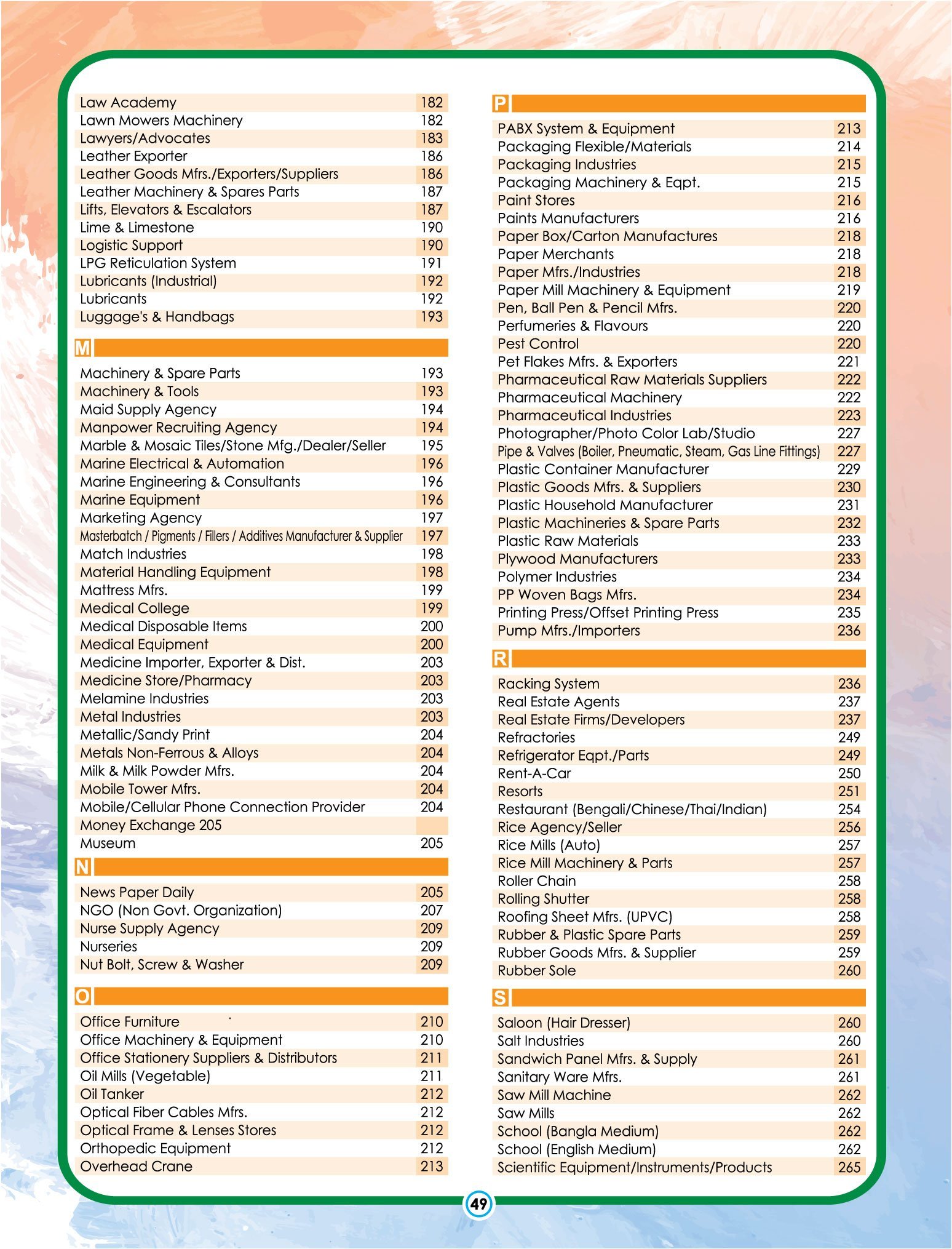 Law Academy 182
Lawn Mowers Machinery 182
Lawyers/Advocates 183
Leather Exporter 186
Leather Goods Mfrs./Exporters/Suppliers 186
Leather Machinery & Spares Parts 187
Lifts, Elevators & Escalators 187
Lime & Limestone 190
Logistic Support 190
LPG Reticulation System 191
Lubricants (Industrial) 192
Lubricants 192
Luggage's & Handbags 193

M

Machinery & Spare Parts 193
Machinery & Tools 193
Maid Supply Agency 194
Manpower Recruiting Agency 194
Marble & Mosaic Tiles/Stone Mfg./Dealer/Seller 195
Marine Electrical & Automation 196
Marine Engineering & Consultants 196
Marine Equipment 196
Marketing Agency 197
Masterbatch / Pigments / Fillers / Additives Manufacturer & Supplier 197
Match Industries 198
Material Handling Equipment 198
Mattress Mfrs. 199
Medical College 199
Medical Disposable Items 200
Medical Equipment 200
Medicine Importer, Exporter & Dist. 203
Medicine Store/Pharmacy 203
Melamine Industries 203
Metal Industries 203
Metallic/Sandy Print 204
Metals Non-Ferrous & Alloys 204
Milk & Milk Powder Mfrs. 204
Mobile Tower Mfrs. 204
Mobile/Cellular Phone Connection Provider 204
Money Exchange 205
Museum 205

N

News Paper Daily 205
NGO (Non Govt. Organization) 207
Nurse Supply Agency 209
Nurseries 209
Nut Bolt, Screw & Washer 209

O

Office Furniture 210
Office Machinery & Equipment 210
Office Stationery Suppliers & Distributors 211
Oil Mills (Vegetable) 211
Oil Tanker 212
Optical Fiber Cables Mfrs. 212
Optical Frame & Lenses Stores 212
Orthopedic Equipment 212
Overhead Crane 213

P

PABX System & Equipment 213
Packaging Flexible/Materials 214
Packaging Industries 215
Packaging Machinery & Eqpt. 215
Paint Stores 216
Paints Manufacturers 216
Paper Box/Carton Manufactures 218
Paper Merchants 218
Paper Mfrs./Industries 218
Paper Mill Machinery & Equipment 219
Pen, Ball Pen & Pencil Mfrs. 220
Perfumeries & Flavours 220
Pest Control 220
Pet Flakes Mfrs. & Exporters 221
Pharmaceutical Raw Materials Suppliers 222
Pharmaceutical Machinery 222
Pharmaceutical Industries 223
Photographer/Photo Color Lab/Studio 227
Pipe & Valves (Boiler, Pneumatic, Steam, Gas Line Fittings) 227
Plastic Container Manufacturer 229
Plastic Goods Mfrs. & Suppliers 230
Plastic Household Manufacturer 231
Plastic Machineries & Spare Parts 232
Plastic Raw Materials 233
Plywood Manufacturers 233
Polymer Industries 234
PP Woven Bags Mfrs. 234
Printing Press/Offset Printing Press 235
Pump Mfrs./Importers 236

R

Racking System 236
Real Estate Agents 237
Real Estate Firms/Developers 237
Refractories 249
Refrigerator Eqpt./Parts 249
Rent-A-Car 250
Resorts 251
Restaurant (Bengali/Chinese/Thai/Indian) 254
Rice Agency/Seller 256
Rice Mills (Auto) 257
Rice Mill Machinery & Parts 257
Roller Chain 258
Rolling Shutter 258
Roofing Sheet Mfrs. (UPVC) 258
Rubber & Plastic Spare Parts 259
Rubber Goods Mfrs. & Supplier 259
Rubber Sole 260

S

Saloon (Hair Dresser) 260
Salt Industries 260
Sandwich Panel Mfrs. & Supply 261
Sanitary Ware Mfrs. 261
Saw Mill Machine 262
Saw Mills 262
School (Bangla Medium) 262
School (English Medium) 262
Scientific Equipment/Instruments/Products 265

49